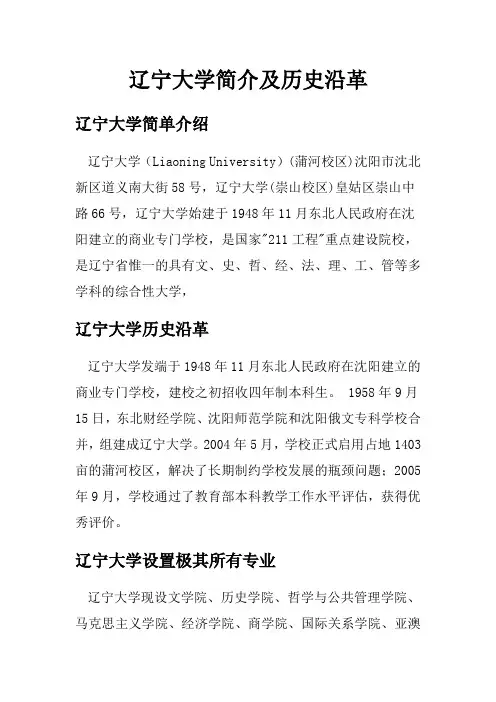 辽宁大学简介及历史沿革

辽宁大学简单介绍

辽宁大学（Liaoning University）(蒲河校区)沈阳市沈北新区道义南大街58号，辽宁大学(崇山校区)皇姑区崇山中路66号，辽宁大学始建于1948年11月东北人民政府在沈阳建立的商业专门学校，是国家"211工程"重点建设院校，是辽宁省惟一的具有文、史、哲、经、法、理、工、管等多学科的综合性大学，

辽宁大学历史沿革

辽宁大学发端于1948年11月东北人民政府在沈阳建立的商业专门学校，建校之初招收四年制本科生。 1958年9月15日，东北财经学院、沈阳师范学院和沈阳俄文专科学校合并，组建成辽宁大学。2004年5月，学校正式启用占地1403亩的蒲河校区，解决了长期制约学校发展的瓶颈问题；2005年9月，学校通过了教育部本科教学工作水平评估，获得优秀评价。

辽宁大学设置极其所有专业

辽宁大学现设文学院、历史学院、哲学与公共管理学院、马克思主义学院、经济学院、商学院、国际关系学院、亚澳